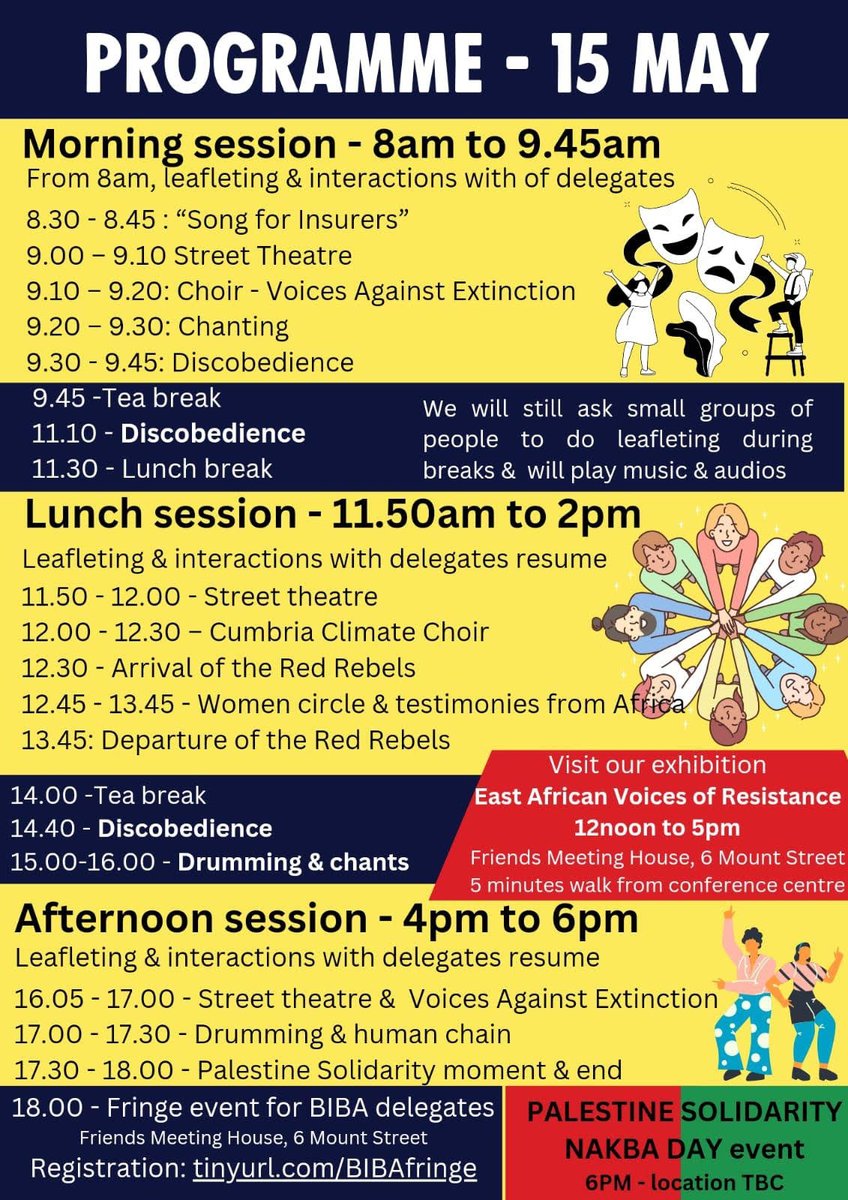 PROGRAMME - 15 MAY

Morning session - 8am to 9.45am

From 8am, leafleting & interactions with of delegates

8.30 - 8.45 : “Song for Insurers”
9.00 – 9.10 Street Theatre
9.10 – 9.20: Choir - Voices Against Extinction
9.20 – 9.30: Chanting
9.30 - 9.45: Discobedience

9.45 -Tea break
11.10 - Discobedience
11.30 - Lunch break

We will still ask small groups of people to do leafleting during breaks & will play music & audios

Lunch session - 11.50am to 2pm

Leafleting & interactions with delegates resume

11.50 - 12.00 - Street theatre
12.00 - 12.30 – Cumbria Climate Choir
12.30 - Arrival of the Red Rebels
12.45 - 13.45 - Women circle & testimonies from Africa
13.45: Departure of the Red Rebels

14.00 -Tea break
14.40 - Discobedience
15.00-16.00 - Drumming & chants

Visit our exhibition
East African Voices of Resistance
12noon to 5pm
Friends Meeting House, 6 Mount Street
5 minutes walk from conference centre

Afternoon session - 4pm to 6pm

Leafleting & interactions with delegates resume

16.05 - 17.00 - Street theatre & Voices Against Extinction
17.00 - 17.30 - Drumming & human chain
17.30 - 18.00 - Palestine Solidarity moment & end

18.00 - Fringe event for BIBA delegates
Friends Meeting House, 6 Mount Street
Registration: tinyurl.com/BIBAfringe

PALESTINE SOLIDARITY
NAKBA DAY event
6PM - location TBC